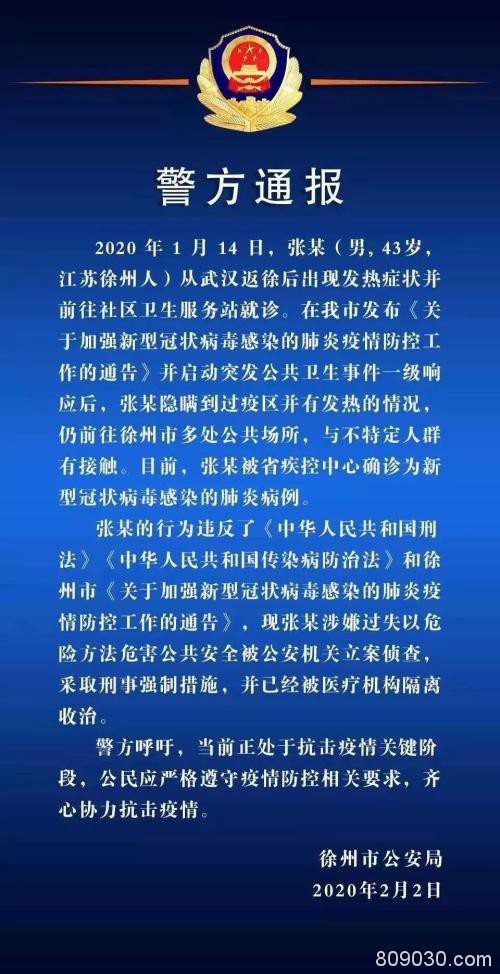 警方通报

2020年1月14日，张某（男，43岁，江苏徐州人）从武汉返徐后出现发热症状并前往社区卫生服务站就诊。在我市发布《关于加强新型冠状病毒感染的肺炎疫情防控工作的通告》并启动突发公共卫生事件一级响应后，张某隐瞒到过疫区并有发热的情况，仍前往徐州市多处公共场所，与不特定人群有接触。目前，张某被省疾控中心确诊为新型冠状病毒感染的肺炎病例。

张某的行为违反了《中华人民共和国刑法》《中华人民共和国传染病防治法》和徐州市《关于加强新型冠状病毒感染的肺炎疫情防控工作的通告》，现张某涉嫌过失以危险方法危害公共安全被公安机关立案侦查，采取刑事强制措施，并已经被医疗机构隔离收治。

警方呼吁，当前正处于抗击疫情关键阶段，公民应严格遵守疫情防控相关要求，齐心协力抗击疫情。

徐州市公安局
2020年2月2日

809030.com